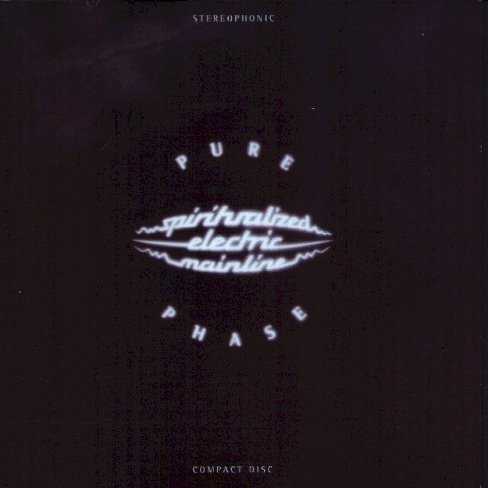 STEREOPHONIC

PURE

spiritualized
electric
mainline

PHASE

COMPACT DISC